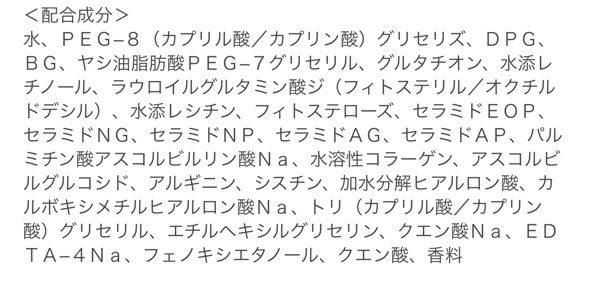 ＜配合成分＞
水、ＰＥＧ−８（カプリル酸／カプリン酸）グリセリズ、ＤＰＧ、ＢＧ、ヤシ油脂肪酸ＰＥＧ−７グリセリル、グルタチオン、水添レチノール、ラウロイルグルタミン酸ジ（フィトステリル／オクチルドデシル）、水添レシチン、フィトステローズ、セラミドＥＯＰ、セラミドＮＧ、セラミドＮＰ、セラミドＡＧ、セラミドＡＰ、パルミチン酸アスコルビルリン酸Ｎａ、水溶性コラーゲン、アスコルビルグルコシド、アルギニン、シスチン、加水分解ヒアルロン酸、カルボキシメチルヒアルロン酸Ｎａ、トリ（カプリル酸／カプリン酸）グリセリル、エチルヘキシルグリセリン、クエン酸Ｎａ、ＥＤＴＡ−４Ｎａ、フェノキシエタノール、クエン酸、香料